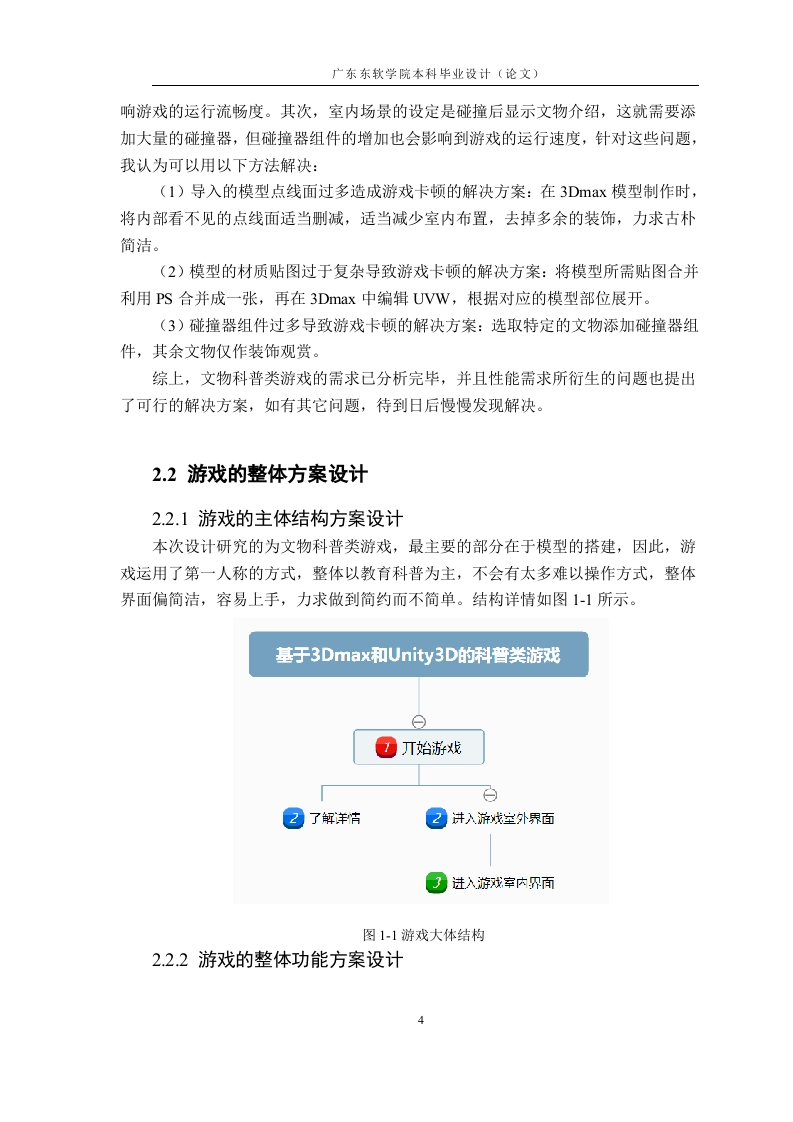 广东东软学院本科毕业设计（论文）

响游戏的运行流畅度。其次，室内场景的设定是碰撞后显示文物介绍，这就需要添加大量的碰撞器，但碰撞器组件的增加也会影响到游戏的运行速度，针对这些问题，我认为可以用以下方法解决：

（1）导入的模型点线面过多造成游戏卡顿的解决方案：在 3Dmax 模型制作时，将内部看不见的点线面适当删减，适当减少室内布置，去掉多余的装饰，力求古朴简洁。

（2）模型的材质贴图过于复杂导致游戏卡顿的解决方案：将模型所需贴图合并利用 PS 合并成一张，再在 3Dmax 中编辑 UVW，根据对应的模型部位展开。

（3）碰撞器组件过多导致游戏卡顿的解决方案：选取特定的文物添加碰撞器组件，其余文物仅作装饰观赏。

综上，文物科普类游戏的需求已分析完毕，并且性能需求所衍生的问题也提出了可行的解决方案，如有其它问题，待到日后慢慢发现解决。

2.2 游戏的整体方案设计

2.2.1 游戏的主体结构方案设计

本次设计研究的为文物科普类游戏，最主要的部分在于模型的搭建，因此，游戏运用了第一人称的方式，整体以教育科普为主，不会有太多难以操作方式，整体界面偏简洁，容易上手，力求做到简约而不简单。结构详情如图 1-1 所示。

基于3Dmax和Unity3D的科普类游戏

1 开始游戏

2 了解详情

2 进入游戏室外界面

3 进入游戏室内界面

图 1-1 游戏大体结构

2.2.2 游戏的整体功能方案设计

4